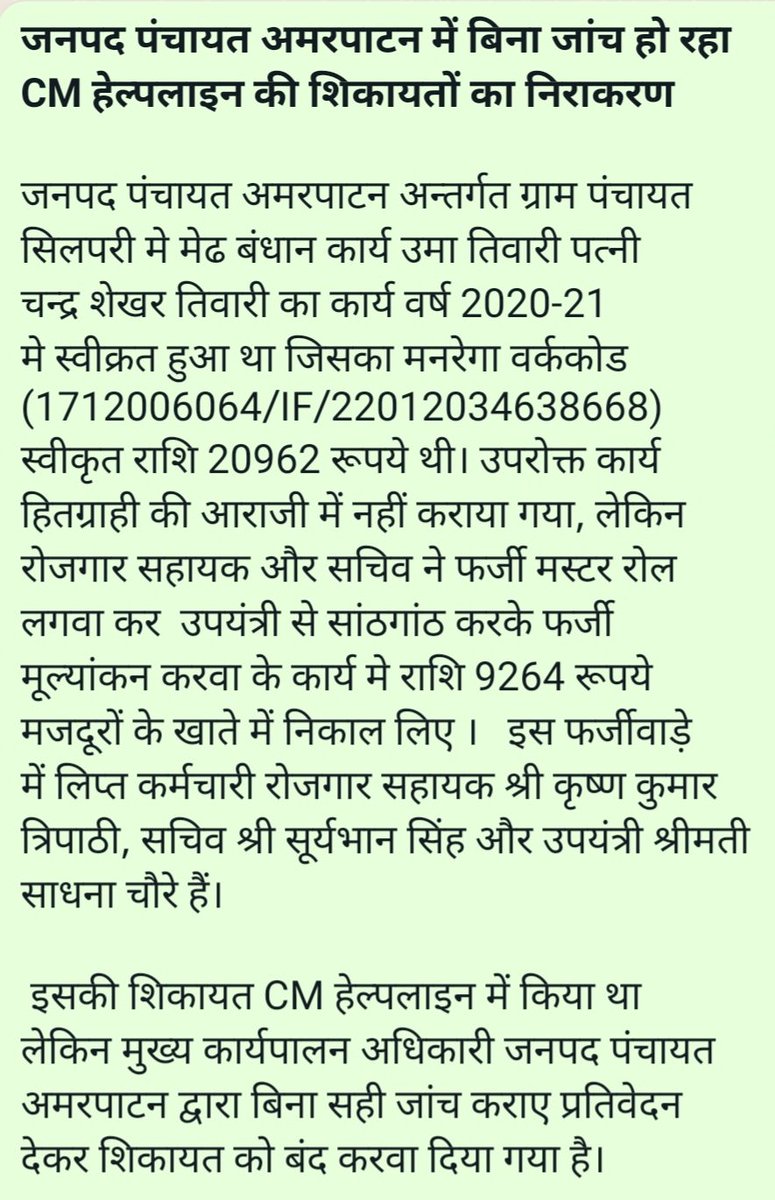 जनपद पंचायत अमरपाटन में बिना जांच हो रहा CM हेल्पलाइन की शिकायतों का निराकरण

जनपद पंचायत अमरपाटन अन्तर्गत ग्राम पंचायत सिलपरी मे मेढ बंधान कार्य उमा तिवारी पत्नी चन्द्र शेखर तिवारी का कार्य वर्ष 2020-21 मे स्वीक्रत हुआ था जिसका मनरेगा वर्ककोड (1712006064/IF/22012034638668) स्वीकृत राशि 20962 रूपये थी। उपरोक्त कार्य हितग्राही की आराजी में नहीं कराया गया, लेकिन रोजगार सहायक और सचिव ने फर्जी मस्टर रोल लगवा कर उपयंत्री से सांठगांठ करके फर्जी मूल्यांकन करवा के कार्य मे राशि 9264 रूपये मजदूरों के खाते में निकाल लिए । इस फर्जीवाड़े में लिप्त कर्मचारी रोजगार सहायक श्री कृष्ण कुमार त्रिपाठी, सचिव श्री सूर्यभान सिंह और उपयंत्री श्रीमती साधना चौरे हैं।

इसकी शिकायत CM हेल्पलाइन में किया था लेकिन मुख्य कार्यपालन अधिकारी जनपद पंचायत अमरपाटन द्वारा बिना सही जांच कराए प्रतिवेदन देकर शिकायत को बंद करवा दिया गया है।